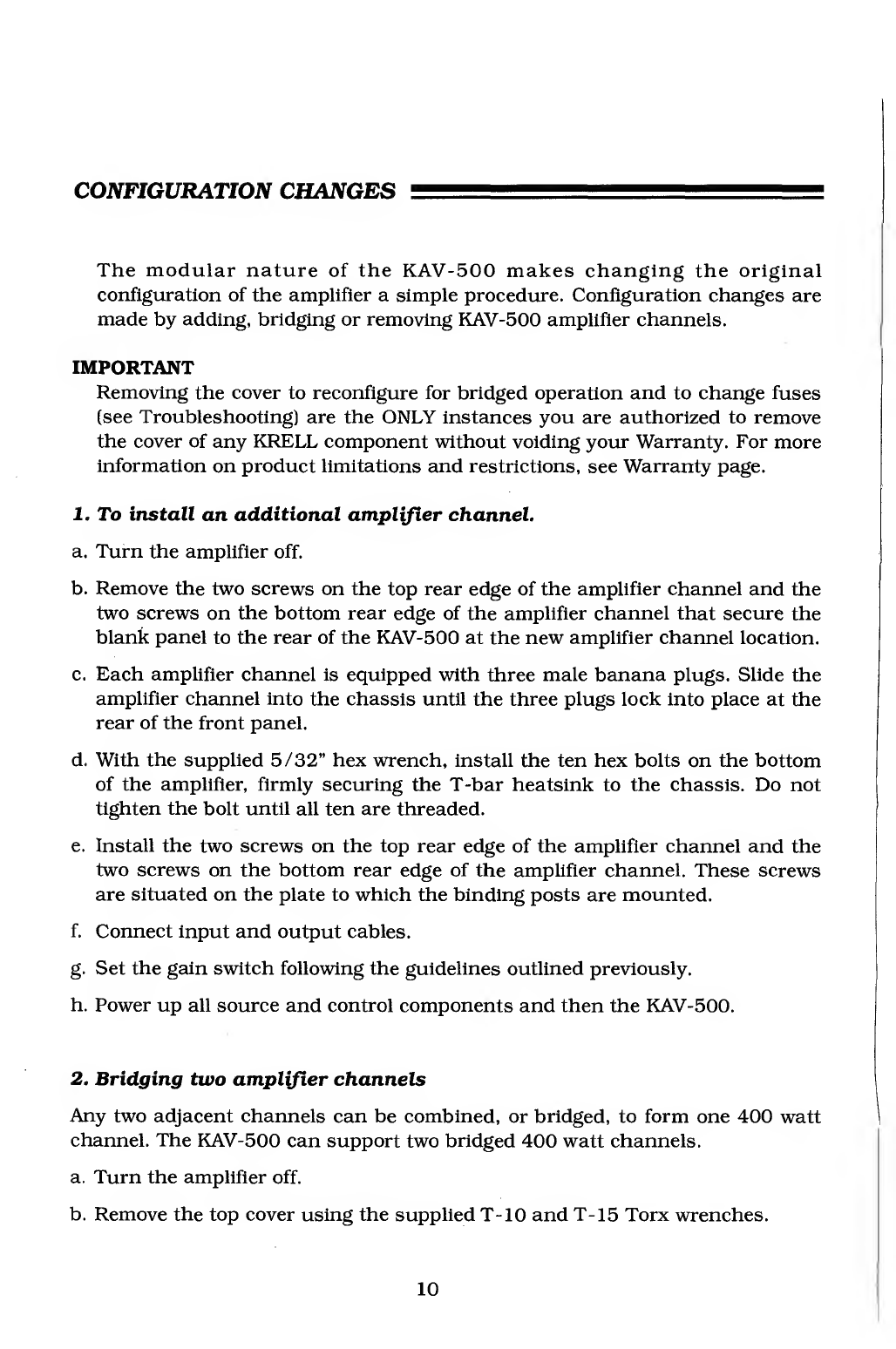 CONFIGURATION CHANGES

The modular nature of the KAV-500 makes changing the original configuration of the amplifier a simple procedure. Configuration changes are made by adding, bridging or removing KAV-500 amplifier channels.

IMPORTANT
Removing the cover to reconfigure for bridged operation and to change fuses (see Troubleshooting) are the ONLY instances you are authorized to remove the cover of any KRELL component without voiding your Warranty. For more information on product limitations and restrictions, see Warranty page.

1. To install an additional amplifier channel.

a. Turn the amplifier off.

b. Remove the two screws on the top rear edge of the amplifier channel and the two screws on the bottom rear edge of the amplifier channel that secure the blank panel to the rear of the KAV-500 at the new amplifier channel location.

c. Each amplifier channel is equipped with three male banana plugs. Slide the amplifier channel into the chassis until the three plugs lock into place at the rear of the front panel.

d. With the supplied 5/32" hex wrench, install the ten hex bolts on the bottom of the amplifier, firmly securing the T-bar heatsink to the chassis. Do not tighten the bolt until all ten are threaded.

e. Install the two screws on the top rear edge of the amplifier channel and the two screws on the bottom rear edge of the amplifier channel. These screws are situated on the plate to which the binding posts are mounted.

f. Connect input and output cables.

g. Set the gain switch following the guidelines outlined previously.

h. Power up all source and control components and then the KAV-500.

2. Bridging two amplifier channels

Any two adjacent channels can be combined, or bridged, to form one 400 watt channel. The KAV-500 can support two bridged 400 watt channels.

a. Turn the amplifier off.

b. Remove the top cover using the supplied T-10 and T-15 Torx wrenches.

10